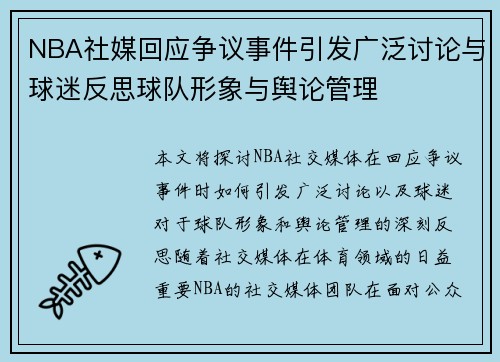 NBA社媒回应争议事件引发广泛讨论与球迷反思球队形象与舆论管理

本文将探讨NBA社交媒体在回应争议事件时如何引发广泛讨论以及球迷对于球队形象和舆论管理的深刻反思随着社交媒体在体育领域的日益重要NBA的社交媒体团队在面对公众